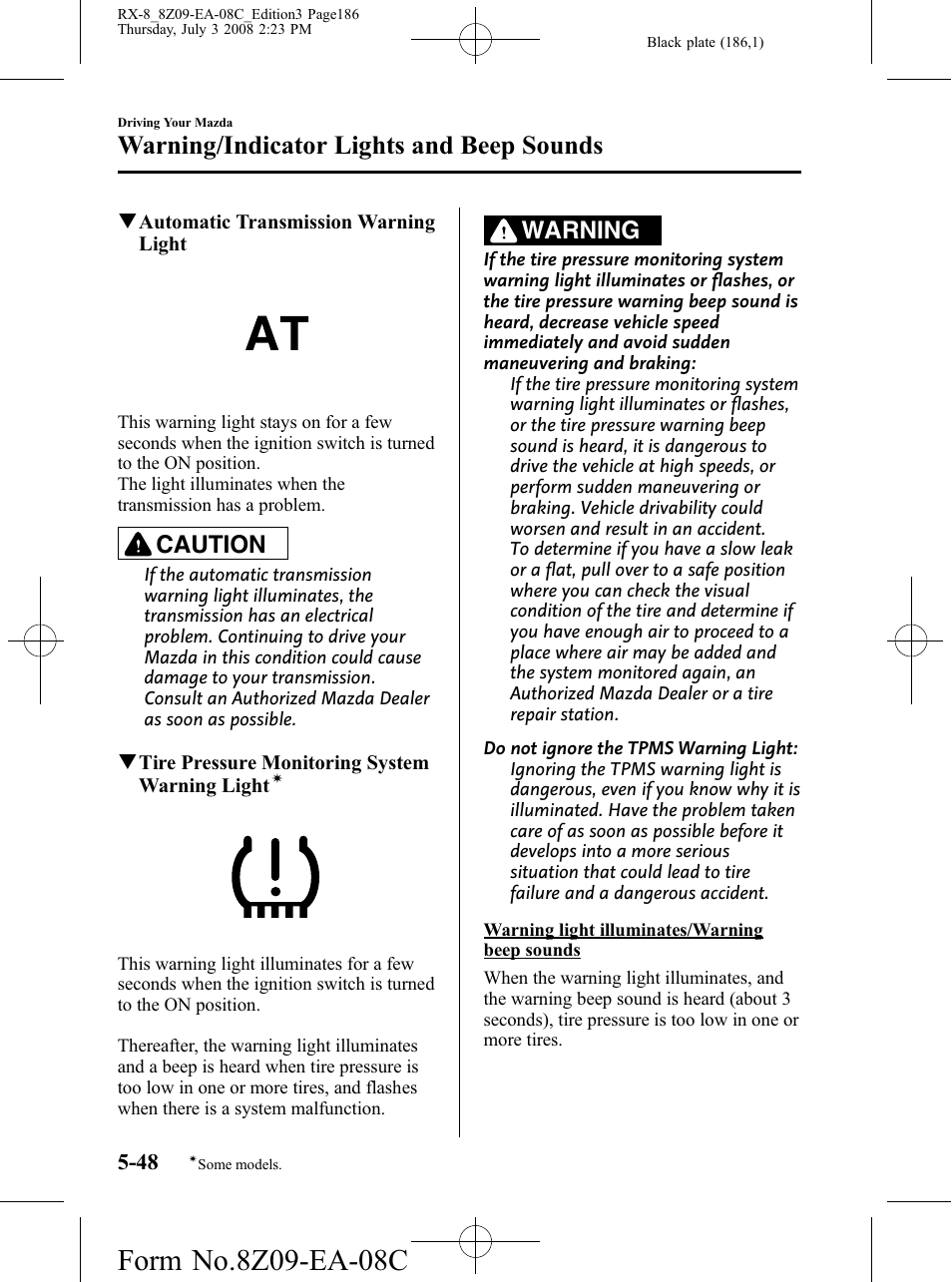 RX-8_8Z09-EA-08C_Edition3 Page186
Thursday, July 3 2008 2:23 PM

Black plate (186,1)

Driving Your Mazda

Warning/Indicator Lights and Beep Sounds

▼Automatic Transmission Warning Light

AT

This warning light stays on for a few seconds when the ignition switch is turned to the ON position.
The light illuminates when the transmission has a problem.

CAUTION

If the automatic transmission warning light illuminates, the transmission has an electrical problem. Continuing to drive your Mazda in this condition could cause damage to your transmission. Consult an Authorized Mazda Dealer as soon as possible.

▼Tire Pressure Monitoring System Warning Light*

This warning light illuminates for a few seconds when the ignition switch is turned to the ON position.

Thereafter, the warning light illuminates and a beep is heard when tire pressure is too low in one or more tires, and flashes when there is a system malfunction.

WARNING

If the tire pressure monitoring system warning light illuminates or flashes, or the tire pressure warning beep sound is heard, decrease vehicle speed immediately and avoid sudden maneuvering and braking:

If the tire pressure monitoring system warning light illuminates or flashes, or the tire pressure warning beep sound is heard, it is dangerous to drive the vehicle at high speeds, or perform sudden maneuvering or braking. Vehicle drivability could worsen and result in an accident.
To determine if you have a slow leak or a flat, pull over to a safe position where you can check the visual condition of the tire and determine if you have enough air to proceed to a place where air may be added and the system monitored again, an Authorized Mazda Dealer or a tire repair station.

Do not ignore the TPMS Warning Light:

Ignoring the TPMS warning light is dangerous, even if you know why it is illuminated. Have the problem taken care of as soon as possible before it develops into a more serious situation that could lead to tire failure and a dangerous accident.

Warning light illuminates/Warning beep sounds

When the warning light illuminates, and the warning beep sound is heard (about 3 seconds), tire pressure is too low in one or more tires.

5-48 *Some models.

Form No.8Z09-EA-08C